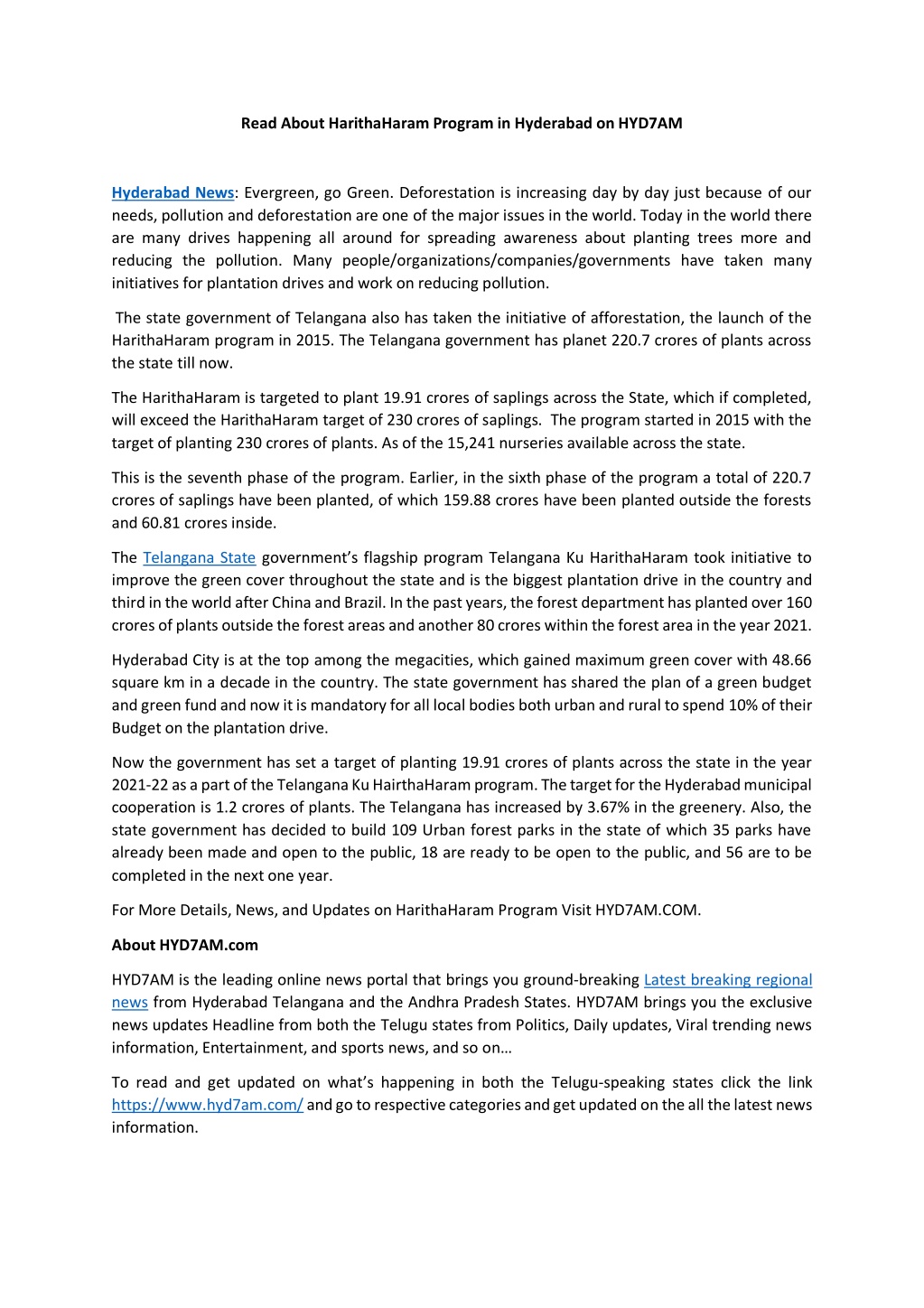 Read About HarithaHaram Program in Hyderabad on HYD7AM

Hyderabad News: Evergreen, go Green. Deforestation is increasing day by day just because of our needs, pollution and deforestation are one of the major issues in the world. Today in the world there are many drives happening all around for spreading awareness about planting trees more and reducing the pollution. Many people/organizations/companies/governments have taken many initiatives for plantation drives and work on reducing pollution.

The state government of Telangana also has taken the initiative of afforestation, the launch of the HarithaHaram program in 2015. The Telangana government has planet 220.7 crores of plants across the state till now.

The HarithaHaram is targeted to plant 19.91 crores of saplings across the State, which if completed, will exceed the HarithaHaram target of 230 crores of saplings. The program started in 2015 with the target of planting 230 crores of plants. As of the 15,241 nurseries available across the state.

This is the seventh phase of the program. Earlier, in the sixth phase of the program a total of 220.7 crores of saplings have been planted, of which 159.88 crores have been planted outside the forests and 60.81 crores inside.

The Telangana State government's flagship program Telangana Ku HarithaHaram took initiative to improve the green cover throughout the state and is the biggest plantation drive in the country and third in the world after China and Brazil. In the past years, the forest department has planted over 160 crores of plants outside the forest areas and another 80 crores within the forest area in the year 2021.

Hyderabad City is at the top among the megacities, which gained maximum green cover with 48.66 square km in a decade in the country. The state government has shared the plan of a green budget and green fund and now it is mandatory for all local bodies both urban and rural to spend 10% of their Budget on the plantation drive.

Now the government has set a target of planting 19.91 crores of plants across the state in the year 2021-22 as a part of the Telangana Ku HairthaHaram program. The target for the Hyderabad municipal cooperation is 1.2 crores of plants. The Telangana has increased by 3.67% in the greenery. Also, the state government has decided to build 109 Urban forest parks in the state of which 35 parks have already been made and open to the public, 18 are ready to be open to the public, and 56 are to be completed in the next one year.

For More Details, News, and Updates on HarithaHaram Program Visit HYD7AM.COM.

About HYD7AM.com

HYD7AM is the leading online news portal that brings you ground-breaking Latest breaking regional news from Hyderabad Telangana and the Andhra Pradesh States. HYD7AM brings you the exclusive news updates Headline from both the Telugu states from Politics, Daily updates, Viral trending news information, Entertainment, and sports news, and so on…

To read and get updated on what's happening in both the Telugu-speaking states click the link https://www.hyd7am.com/ and go to respective categories and get updated on the all the latest news information.